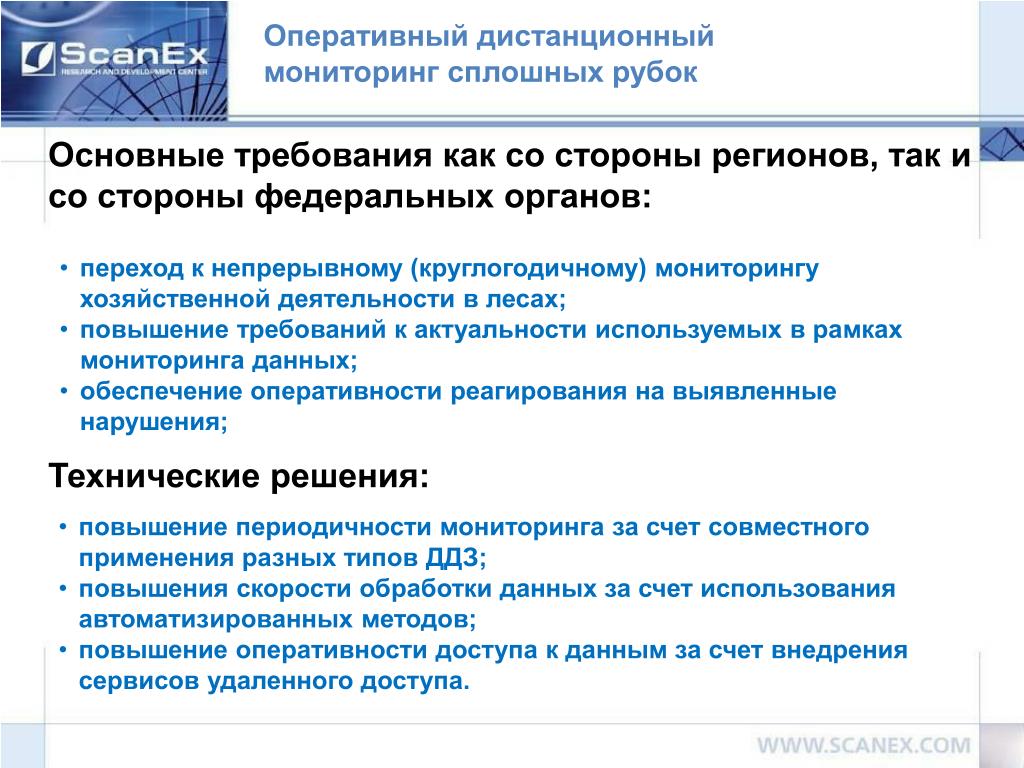 ScanEx
RESEARCH AND DEVELOPMENT CENTER

Оперативный дистанционный мониторинг сплошных рубок

Основные требования как со стороны регионов, так и со стороны федеральных органов:

• переход к непрерывному (круглогодичному) мониторингу хозяйственной деятельности в лесах;
• повышение требований к актуальности используемых в рамках мониторинга данных;
• обеспечение оперативности реагирования на выявленные нарушения;

Технические решения:

• повышение периодичности мониторинга за счет совместного применения разных типов ДДЗ;
• повышения скорости обработки данных за счет использования автоматизированных методов;
• повышение оперативности доступа к данным за счет внедрения сервисов удаленного доступа.

WWW.SCANEX.COM